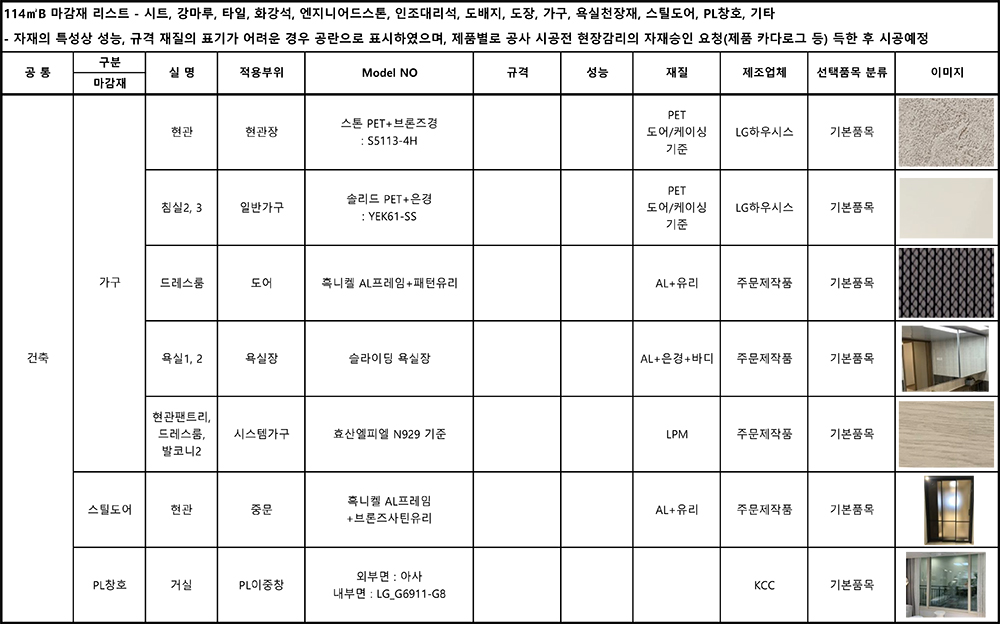 114㎡B 마감재 리스트 - 시트, 강마루, 타일, 화강석, 엔지니어드스톤, 인조대리석, 도배지, 도장, 가구, 욕실천장재, 스틸도어, PL창호, 기타

- 자재의 특성상 성능, 규격 재질의 표기가 어려운 경우 공란으로 표시하였으며, 제품별로 공사 시공전 현장감리의 자재승인 요청(제품 카다로그 등) 득한 후 시공예정

| 공 통 | 구분 마감재 | 실 명 | 적용부위 | Model NO | 규격 | 성능 | 재질 | 제조업체 | 선택품목 분류 | 이미지 |
|---|---|---|---|---|---|---|---|---|---|---|
| 건축 | 가구 | 현관 | 현관장 | 스톤 PET+브론즈경 : S5113-4H | | | PET 도어/케이싱 기준 | LG하우시스 | 기본품목 | |
| | | 침실2, 3 | 일반가구 | 솔리드 PET+은경 : YEK61-SS | | | PET 도어/케이싱 기준 | LG하우시스 | 기본품목 | |
| | | 드레스룸 | 도어 | 흑니켈 AL프레임+패턴유리 | | | AL+유리 | 주문제작품 | 기본품목 | |
| | | 욕실1, 2 | 욕실장 | 슬라이딩 욕실장 | | | AL+은경+바디 | 주문제작품 | 기본품목 | |
| | | 현관팬트리, 드레스룸, 발코니2 | 시스템가구 | 효산엘피엘 N929 기준 | | | LPM | 주문제작품 | 기본품목 | |
| | 스틸도어 | 현관 | 중문 | 흑니켈 AL프레임 +브론즈사틴유리 | | | AL+유리 | 주문제작품 | 기본품목 | |
| | PL창호 | 거실 | PL이중창 | 외부면 : 아사 내부면 : LG_G6911-G8 | | | | KCC | 기본품목 | |